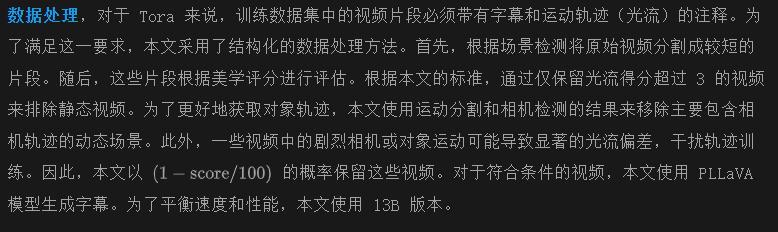 数据处理，对于 Tora 来说，训练数据集中的视频片段必须带有字幕和运动轨迹（光流）的注释。为了满足这一要求，本文采用了结构化的数据处理方法。首先，根据场景检测将原始视频分割成较短的片段。随后，这些片段根据美学评分进行评估。根据本文的标准，通过仅保留光流得分超过 3 的视频来排除静态视频。为了更好地获取对象轨迹，本文使用运动分割和相机检测的结果来移除主要包含相机轨迹的动态场景。此外，一些视频中的剧烈相机或对象运动可能导致显著的光流偏差，干扰轨迹训练。因此，本文以 $(1 - \text{score}/100)$ 的概率保留这些视频。对于符合条件的视频，本文使用 PLLaVA 模型生成字幕。为了平衡速度和性能，本文使用 13B 版本。